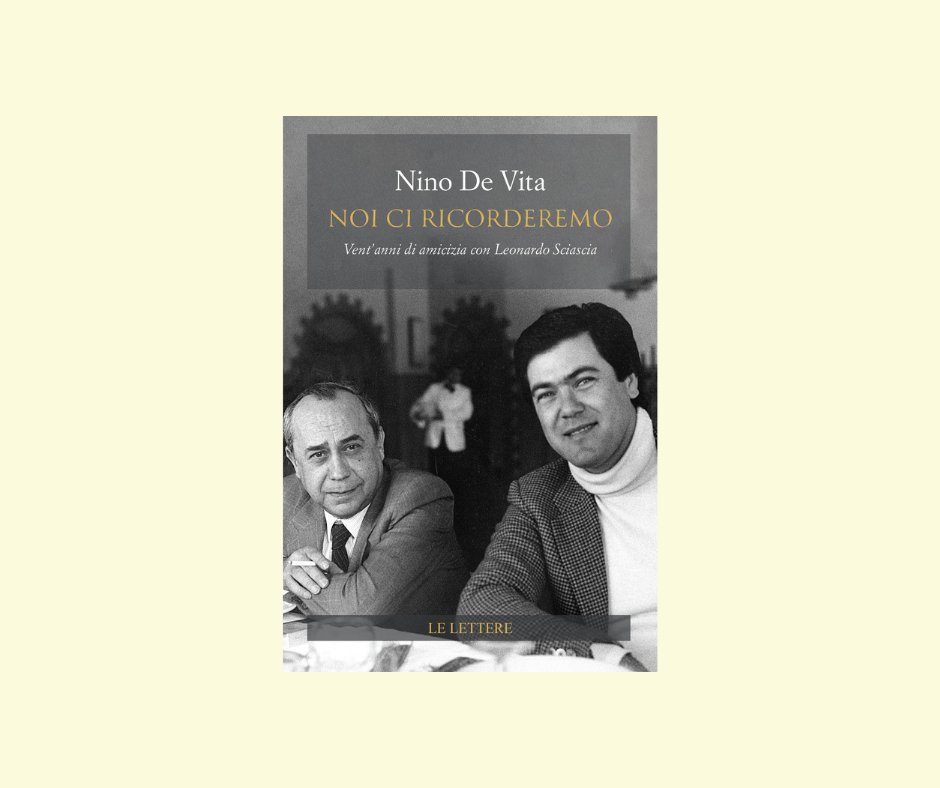 Nino De Vita

NOI CI RICORDEREMO

Vent'anni di amicizia con Leonardo Sciascia

LE LETTERE